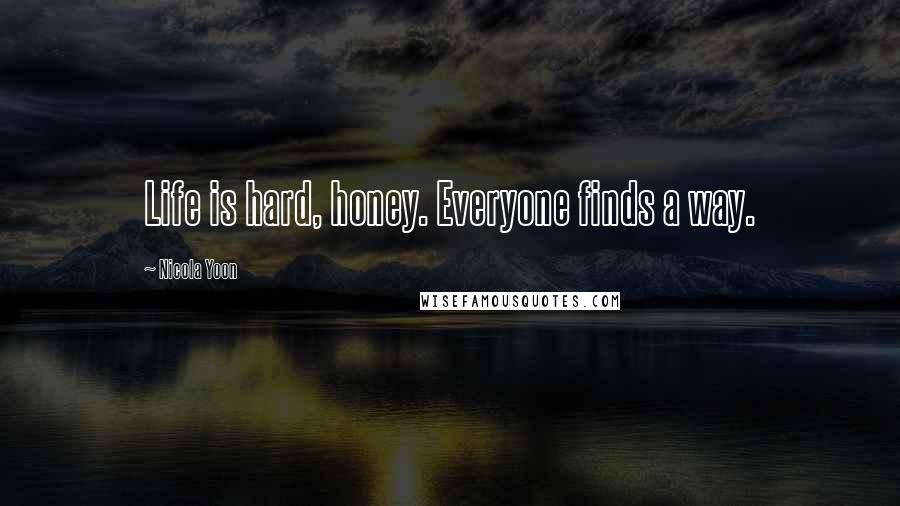 Life is hard, honey. Everyone finds a way.

~ Nicola Yoon

WISEFAMOUSQUOTES.COM